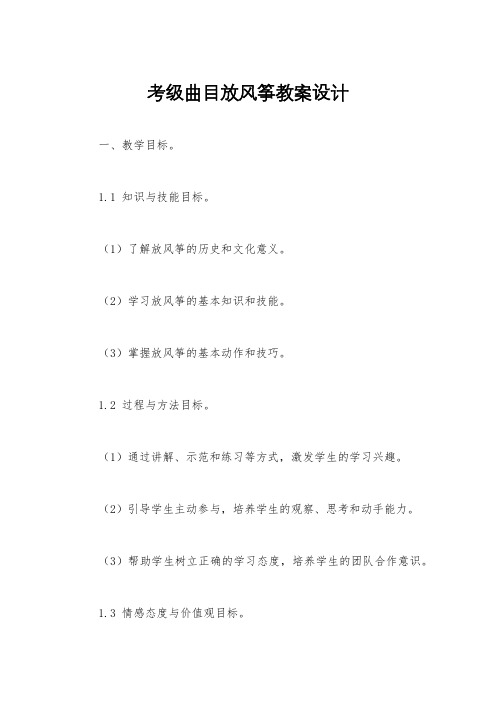 考级曲目放风筝教案设计

一、教学目标。

1.1 知识与技能目标。

（1）了解放风筝的历史和文化意义。

（2）学习放风筝的基本知识和技能。

（3）掌握放风筝的基本动作和技巧。

1.2 过程与方法目标。

（1）通过讲解、示范和练习等方式，激发学生的学习兴趣。

（2）引导学生主动参与，培养学生的观察、思考和动手能力。

（3）帮助学生树立正确的学习态度，培养学生的团队合作意识。

1.3 情感态度与价值观目标。